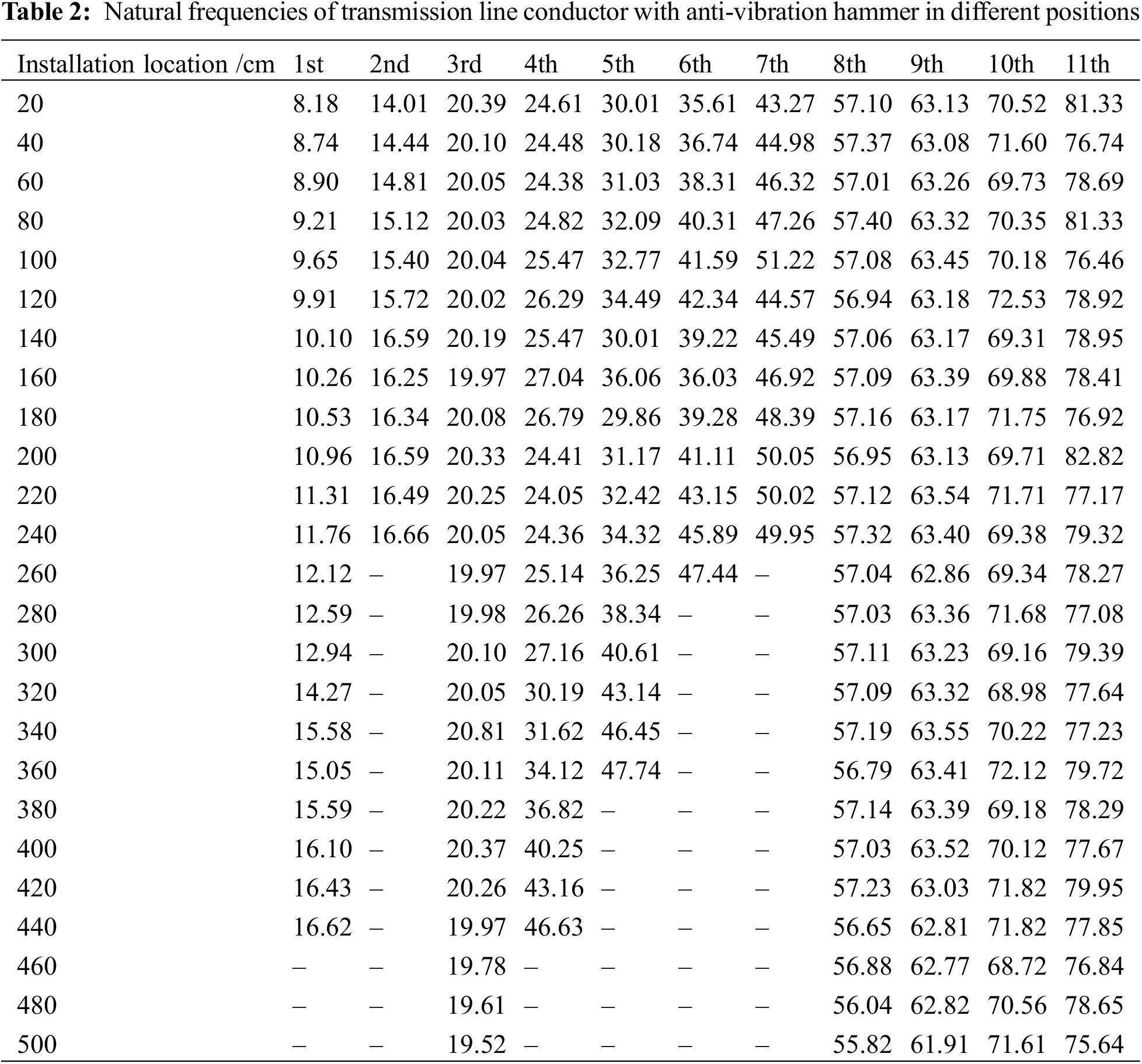 **Table 2:** Natural frequencies of transmission line conductor with anti-vibration hammer in different positions

| Installation location /cm | 1st | 2nd | 3rd | 4th | 5th | 6th | 7th | 8th | 9th | 10th | 11th |
|---|---|---|---|---|---|---|---|---|---|---|---|
| 20 | 8.18 | 14.01 | 20.39 | 24.61 | 30.01 | 35.61 | 43.27 | 57.10 | 63.13 | 70.52 | 81.33 |
| 40 | 8.74 | 14.44 | 20.10 | 24.48 | 30.18 | 36.74 | 44.98 | 57.37 | 63.08 | 71.60 | 76.74 |
| 60 | 8.90 | 14.81 | 20.05 | 24.38 | 31.03 | 38.31 | 46.32 | 57.01 | 63.26 | 69.73 | 78.69 |
| 80 | 9.21 | 15.12 | 20.03 | 24.82 | 32.09 | 40.31 | 47.26 | 57.40 | 63.32 | 70.35 | 81.33 |
| 100 | 9.65 | 15.40 | 20.04 | 25.47 | 32.77 | 41.59 | 51.22 | 57.08 | 63.45 | 70.18 | 76.46 |
| 120 | 9.91 | 15.72 | 20.02 | 26.29 | 34.49 | 42.34 | 44.57 | 56.94 | 63.18 | 72.53 | 78.92 |
| 140 | 10.10 | 16.59 | 20.19 | 25.47 | 30.01 | 39.22 | 45.49 | 57.06 | 63.17 | 69.31 | 78.95 |
| 160 | 10.26 | 16.25 | 19.97 | 27.04 | 36.06 | 36.03 | 46.92 | 57.09 | 63.39 | 69.88 | 78.41 |
| 180 | 10.53 | 16.34 | 20.08 | 26.79 | 29.86 | 39.28 | 48.39 | 57.16 | 63.17 | 71.75 | 76.92 |
| 200 | 10.96 | 16.59 | 20.33 | 24.41 | 31.17 | 41.11 | 50.05 | 56.95 | 63.13 | 69.71 | 82.82 |
| 220 | 11.31 | 16.49 | 20.25 | 24.05 | 32.42 | 43.15 | 50.02 | 57.12 | 63.54 | 71.71 | 77.17 |
| 240 | 11.76 | 16.66 | 20.05 | 24.36 | 34.32 | 45.89 | 49.95 | 57.32 | 63.40 | 69.38 | 79.32 |
| 260 | 12.12 | – | 19.97 | 25.14 | 36.25 | 47.44 | – | 57.04 | 62.86 | 69.34 | 78.27 |
| 280 | 12.59 | – | 19.98 | 26.26 | 38.34 | – | – | 57.03 | 63.36 | 71.68 | 77.08 |
| 300 | 12.94 | – | 20.10 | 27.16 | 40.61 | – | – | 57.11 | 63.23 | 69.16 | 79.39 |
| 320 | 14.27 | – | 20.05 | 30.19 | 43.14 | – | – | 57.09 | 63.32 | 68.98 | 77.64 |
| 340 | 15.58 | – | 20.81 | 31.62 | 46.45 | – | – | 57.19 | 63.55 | 70.22 | 77.23 |
| 360 | 15.05 | – | 20.11 | 34.12 | 47.74 | – | – | 56.79 | 63.41 | 72.12 | 79.72 |
| 380 | 15.59 | – | 20.22 | 36.82 | – | – | – | 57.14 | 63.39 | 69.18 | 78.29 |
| 400 | 16.10 | – | 20.37 | 40.25 | – | – | – | 57.03 | 63.52 | 70.12 | 77.67 |
| 420 | 16.43 | – | 20.26 | 43.16 | – | – | – | 57.23 | 63.03 | 71.82 | 79.95 |
| 440 | 16.62 | – | 19.97 | 46.63 | – | – | – | 56.65 | 62.81 | 71.82 | 77.85 |
| 460 | – | – | 19.78 | – | – | – | – | 56.88 | 62.77 | 68.72 | 76.84 |
| 480 | – | – | 19.61 | – | – | – | – | 56.04 | 62.82 | 70.56 | 78.65 |
| 500 | – | – | 19.52 | – | – | – | – | 55.82 | 61.91 | 71.61 | 75.64 |